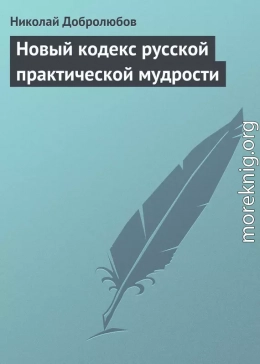 Николай Добролюбов

Новый кодекс русской практической мудрости

moreknig.org